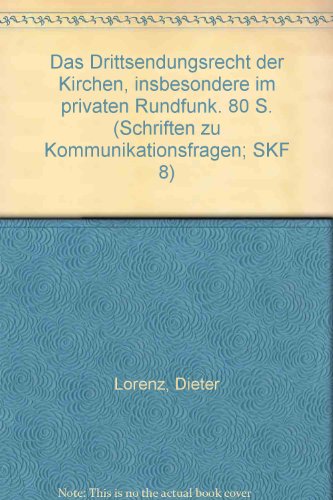 Das Drittsendungsrecht der Kirchen, insbesondere im privaten Rundfunk. 80 S. (Schriften zu Kommunikationsfragen; SKF 8)

Lorenz, Dieter

Note: This is no the actual book cover